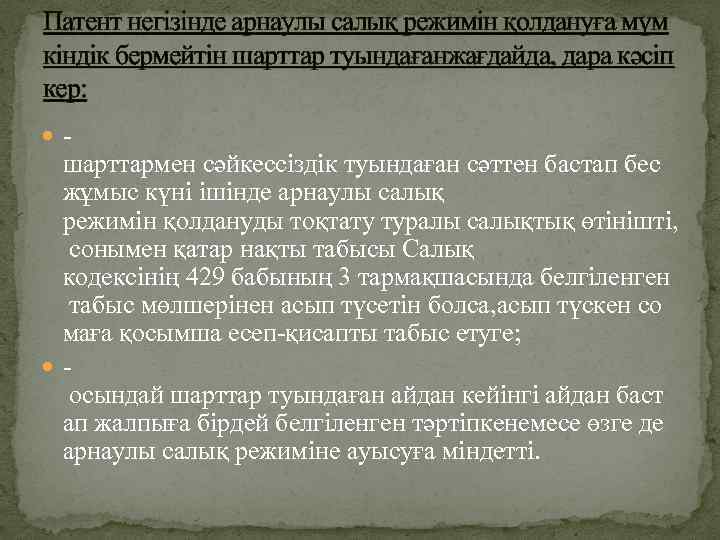 Патент негізінде арнаулы салық режимін қолдануға мүм кіндік бермейтін шарттар туындағанжағдайда, дара кәсіп кер:

- шарттармен сәйкессіздік туындаған сәттен бастап бес жұмыс күні ішінде арнаулы салық режимін қолдануды тоқтату туралы салықтық өтінішті, сонымен қатар нақты табысы Салық кодексінің 429 бабының 3 тармақшасында белгіленген табыс мөлшерінен асып түсетін болса,асып түскен со маға қосымша есеп-қисапты табыс етуге;

- осындай шарттар туындаған айдан кейінгі айдан баст ап жалпыға бірдей белгіленген тәртіпкенемесе өзге де арнаулы салық режиміне ауысуға міндетті.